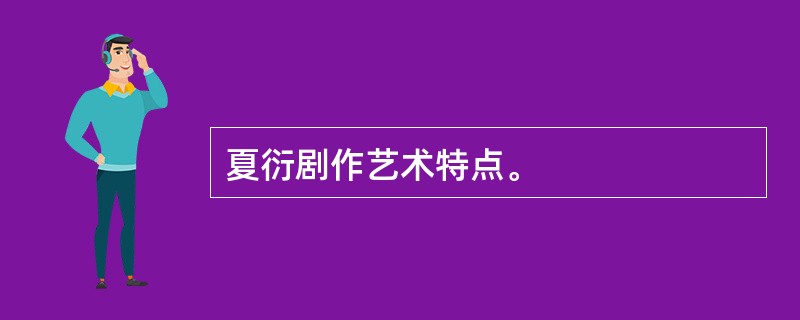 夏衍剧作艺术特点。